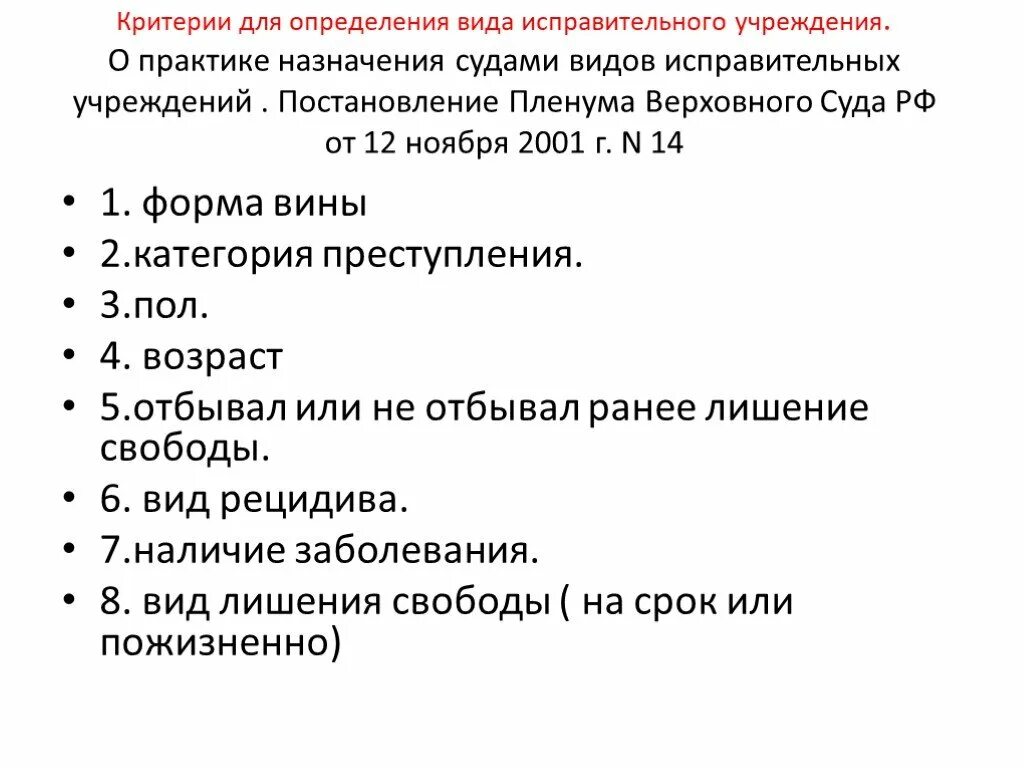 Критерии для определения вида исправительного учреждения.
О практике назначения судами видов исправительных учреждений . Постановление Пленума Верховного Суда РФ от 12 ноября 2001 г. N 14

• 1. форма вины
• 2.категория преступления.
• 3.пол.
• 4. возраст
• 5.отбывал или не отбывал ранее лишение свободы.
• 6. вид рецидива.
• 7.наличие заболевания.
• 8. вид лишения свободы ( на срок или пожизненно)